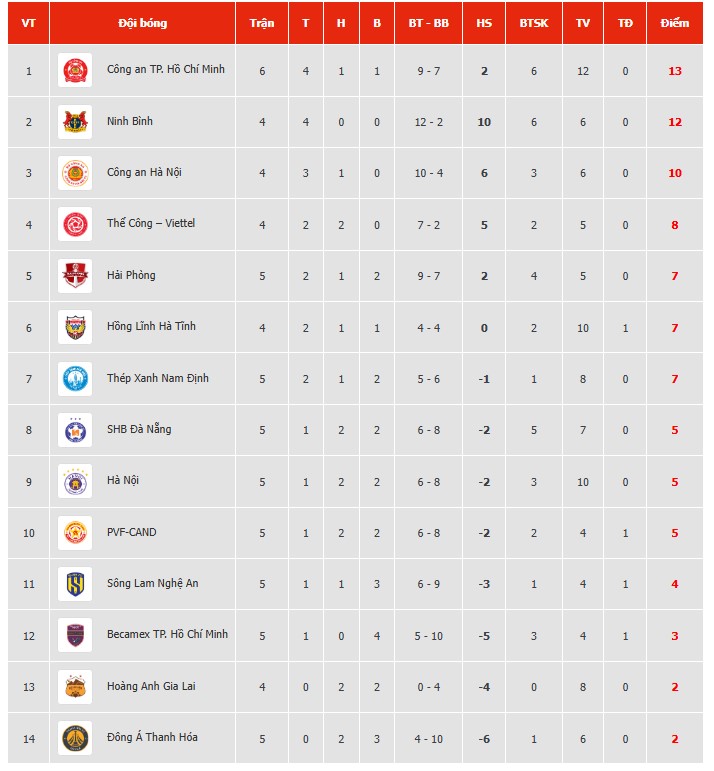 | VT | Đội bóng | Trận | T | H | B | BT - BB | HS | BTSK | TV | TĐ | Điểm |
|---|---|---|---|---|---|---|---|---|---|---|---|
| 1 | Công an TP. Hồ Chí Minh | 6 | 4 | 1 | 1 | 9 - 7 | 2 | 6 | 12 | 0 | 13 |
| 2 | Ninh Bình | 4 | 4 | 0 | 0 | 12 - 2 | 10 | 6 | 6 | 0 | 12 |
| 3 | Công an Hà Nội | 4 | 3 | 1 | 0 | 10 - 4 | 6 | 3 | 6 | 0 | 10 |
| 4 | Thể Công – Viettel | 4 | 2 | 2 | 0 | 7 - 2 | 5 | 2 | 5 | 0 | 8 |
| 5 | Hải Phòng | 5 | 2 | 1 | 2 | 9 - 7 | 2 | 4 | 5 | 0 | 7 |
| 6 | Hồng Lĩnh Hà Tĩnh | 4 | 2 | 1 | 1 | 4 - 4 | 0 | 2 | 10 | 1 | 7 |
| 7 | Thép Xanh Nam Định | 5 | 2 | 1 | 2 | 5 - 6 | -1 | 1 | 8 | 0 | 7 |
| 8 | SHB Đà Nẵng | 5 | 1 | 2 | 2 | 6 - 8 | -2 | 5 | 7 | 0 | 5 |
| 9 | Hà Nội | 5 | 1 | 2 | 2 | 6 - 8 | -2 | 3 | 10 | 0 | 5 |
| 10 | PVF-CAND | 5 | 1 | 2 | 2 | 6 - 8 | -2 | 2 | 4 | 1 | 5 |
| 11 | Sông Lam Nghệ An | 5 | 1 | 1 | 3 | 6 - 9 | -3 | 1 | 4 | 1 | 4 |
| 12 | Becamex TP. Hồ Chí Minh | 5 | 1 | 0 | 4 | 5 - 10 | -5 | 3 | 4 | 1 | 3 |
| 13 | Hoàng Anh Gia Lai | 4 | 0 | 2 | 2 | 0 - 4 | -4 | 0 | 8 | 0 | 2 |
| 14 | Đông Á Thanh Hóa | 5 | 0 | 2 | 3 | 4 - 10 | -6 | 1 | 6 | 0 | 2 |